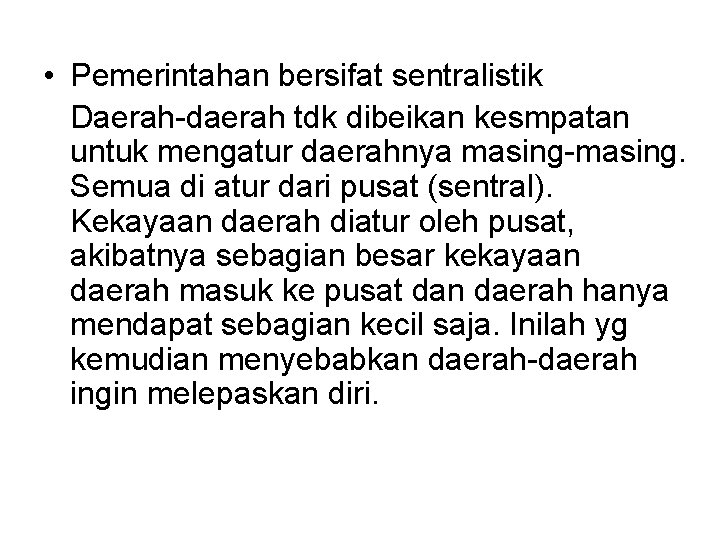 • Pemerintahan bersifat sentralistik

Daerah-daerah tdk dibeikan kesmpatan untuk mengatur daerahnya masing-masing. Semua di atur dari pusat (sentral). Kekayaan daerah diatur oleh pusat, akibatnya sebagian besar kekayaan daerah masuk ke pusat dan daerah hanya mendapat sebagian kecil saja. Inilah yg kemudian menyebabkan daerah-daerah ingin melepaskan diri.